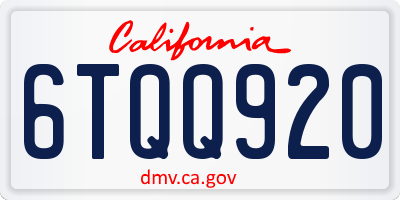 California

6TQQ920

dmv.ca.gov